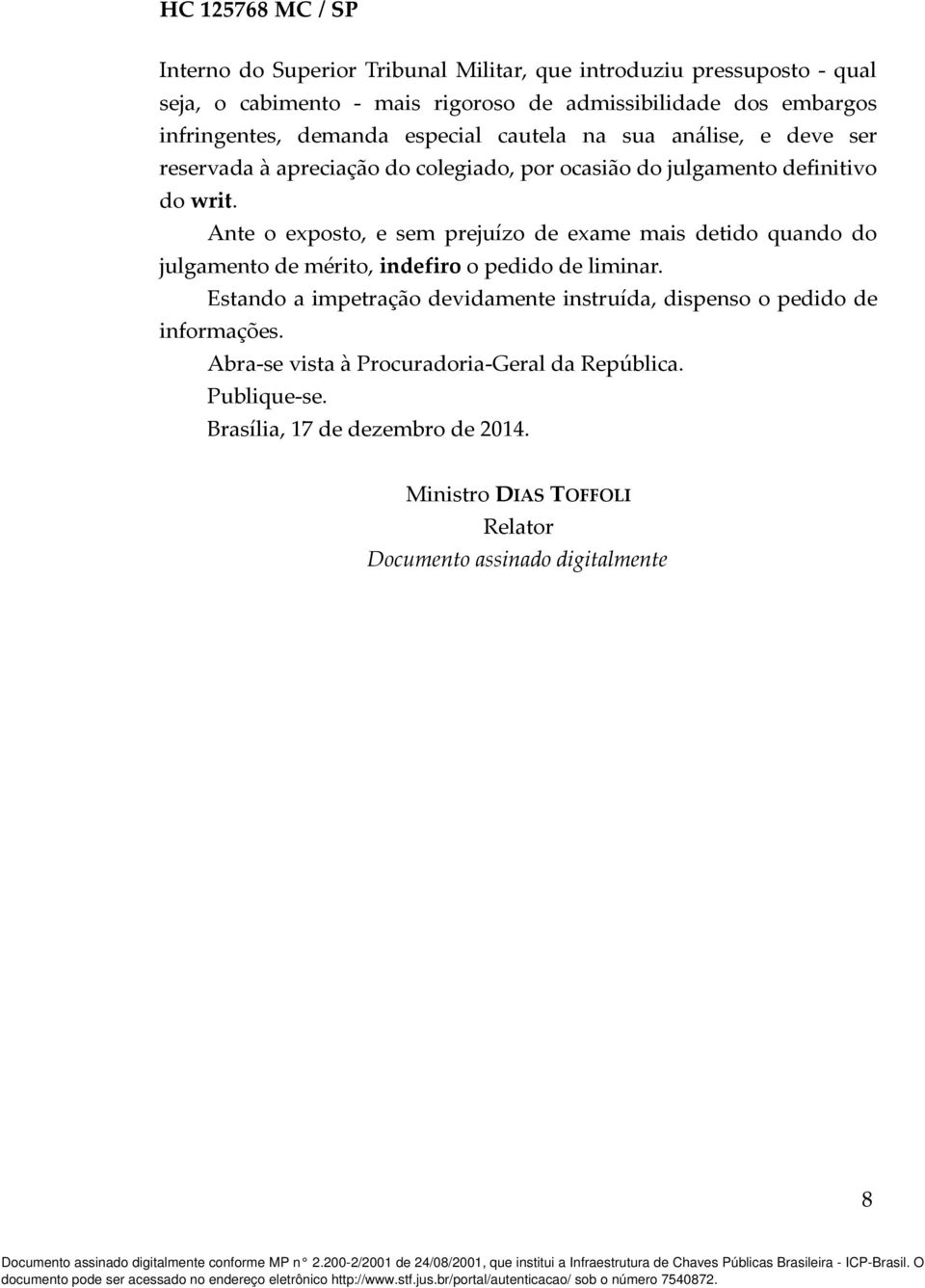 HC 125768 MC / SP

Interno do Superior Tribunal Militar, que introduziu pressuposto - qual seja, o cabimento - mais rigoroso de admissibilidade dos embargos infringentes, demanda especial cautela na sua análise, e deve ser reservada à apreciação do colegiado, por ocasião do julgamento definitivo do writ.

Ante o exposto, e sem prejuízo de exame mais detido quando do julgamento de mérito, indefiro o pedido de liminar.

Estando a impetração devidamente instruída, dispenso o pedido de informações.

Abra-se vista à Procuradoria-Geral da República.

Publique-se.

Brasília, 17 de dezembro de 2014.

Ministro DIAS TOFFOLI
Relator
Documento assinado digitalmente

8

Documento assinado digitalmente conforme MP n° 2.200-2/2001 de 24/08/2001, que institui a Infraestrutura de Chaves Públicas Brasileira - ICP-Brasil. O documento pode ser acessado no endereço eletrônico http://www.stf.jus.br/portal/autenticacao/ sob o número 7540872.